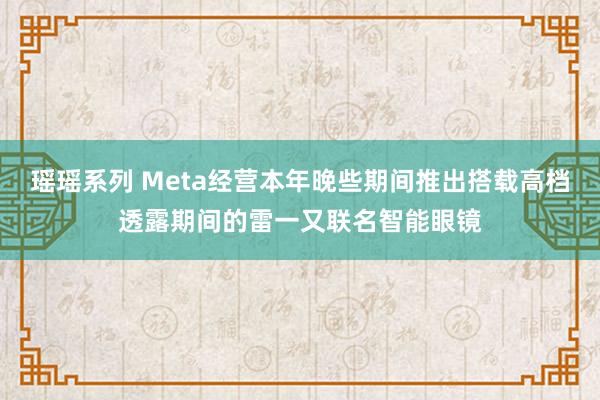 瑶瑶系列 Meta经营本年晚些期间推出搭载高档透露期间的雷一又联名智能眼镜